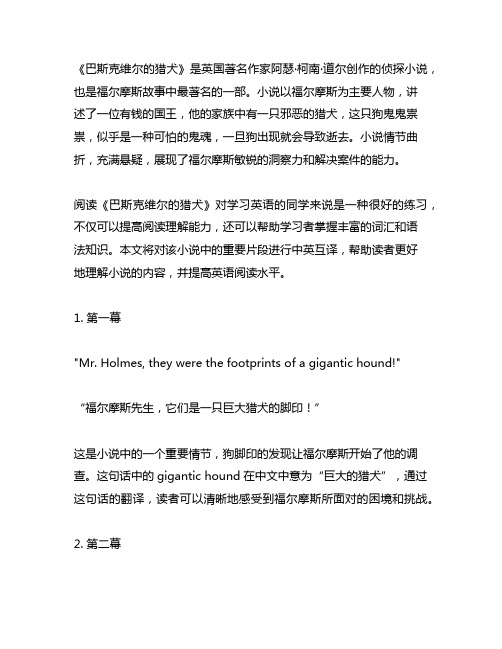 《巴斯克维尔的猎犬》是英国著名作家阿瑟·柯南·道尔创作的侦探小说，也是福尔摩斯故事中最著名的一部。小说以福尔摩斯为主要人物，讲述了一位有钱的国王，他的家族中有一只邪恶的猎犬，这只狗鬼鬼祟祟，似乎是一种可怕的鬼魂，一旦狗出现就会导致逝去。小说情节曲折，充满悬疑，展现了福尔摩斯敏锐的洞察力和解决案件的能力。

阅读《巴斯克维尔的猎犬》对学习英语的同学来说是一种很好的练习，不仅可以提高阅读理解能力，还可以帮助学习者掌握丰富的词汇和语法知识。本文将对该小说中的重要片段进行中英互译，帮助读者更好地理解小说的内容，并提高英语阅读水平。

1. 第一幕

"Mr. Holmes, they were the footprints of a gigantic hound!"

“福尔摩斯先生，它们是一只巨大猎犬的脚印！”

这是小说中的一个重要情节，狗脚印的发现让福尔摩斯开始了他的调查。这句话中的 gigantic hound 在中文中意为“巨大的猎犬”，通过这句话的翻译，读者可以清晰地感受到福尔摩斯所面对的困境和挑战。

2. 第二幕